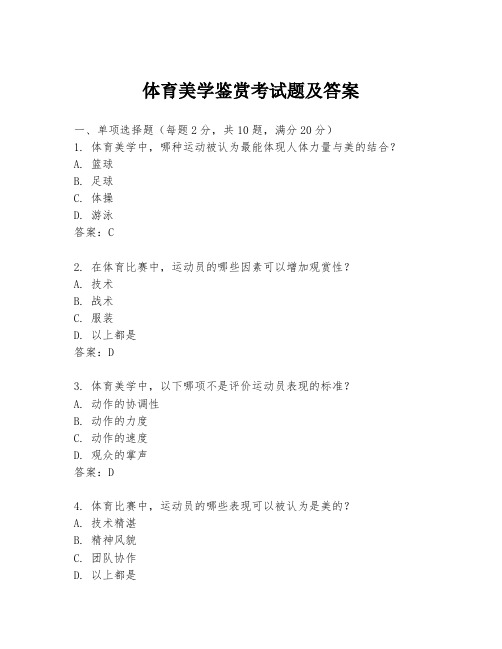 体育美学鉴赏考试题及答案

一、单项选择题（每题2分，共10题，满分20分）

1. 体育美学中，哪种运动被认为最能体现人体力量与美的结合？
A. 篮球
B. 足球
C. 体操
D. 游泳
答案：C

2. 在体育比赛中，运动员的哪些因素可以增加观赏性？
A. 技术
B. 战术
C. 服装
D. 以上都是
答案：D

3. 体育美学中，以下哪项不是评价运动员表现的标准？
A. 动作的协调性
B. 动作的力度
C. 动作的速度
D. 观众的掌声
答案：D

4. 体育比赛中，运动员的哪些表现可以被认为是美的？
A. 技术精湛
B. 精神风貌
C. 团队协作
D. 以上都是